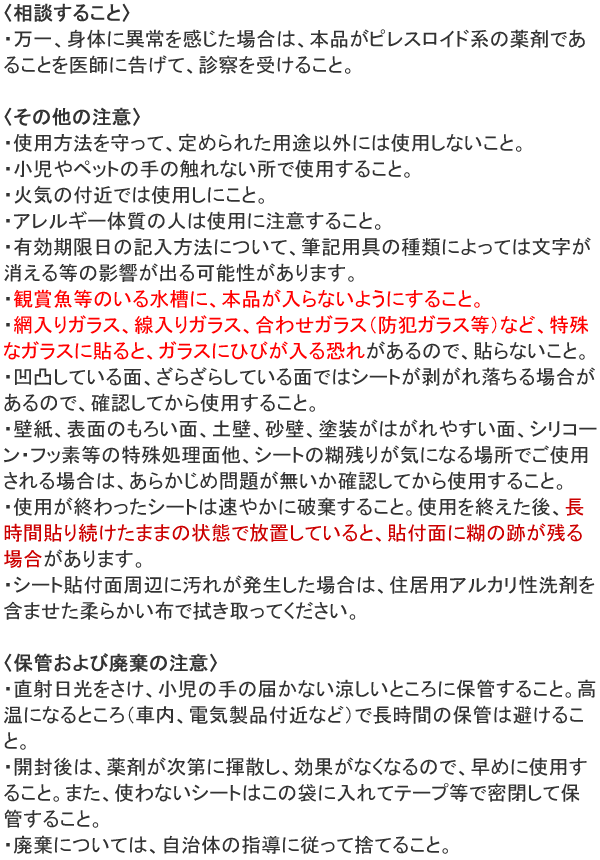 〈相談すること〉
・万一、身体に異常を感じた場合は、本品がピレスロイド系の薬剤であることを医師に告げて、診察を受けること。

〈その他の注意〉
・使用方法を守って、定められた用途以外には使用しないこと。
・小児やペットの手の触れない所で使用すること。
・火気の付近では使用しにこと。
・アレルギー体質の人は使用に注意すること。
・有効期限日の記入方法について、筆記用具の種類によっては文字が消える等の影響が出る可能性があります。
・観賞魚等のいる水槽に、本品が入らないようにすること。
・網入りガラス、線入りガラス、合わせガラス（防犯ガラス等）など、特殊なガラスに貼ると、ガラスにひびが入る恐れがあるので、貼らないこと。
・凹凸している面、ざらざらしている面ではシートが剥がれ落ちる場合があるので、確認してから使用すること。
・壁紙、表面のもろい面、土壁、砂壁、塗装がはがれやすい面、シリコーン・フッ素等の特殊処理面他、シートの糊残りが気になる場所でご使用される場合は、あらかじめ問題が無いか確認してから使用すること。
・使用が終わったシートは速やかに破棄すること。使用を終えた後、長時間貼り続けたままの状態で放置していると、貼付面に糊の跡が残る場合があります。
・シート貼付面周辺に汚れが発生した場合は、住居用アルカリ性洗剤を含ませた柔らかい布で拭き取ってください。

〈保管および廃棄の注意〉
・直射日光をさけ、小児の手の届かない涼しいところに保管すること。高温になるところ（車内、電気製品付近など）で長時間の保管は避けること。
・開封後は、薬剤が次第に揮散し、効果がなくなるので、早めに使用すること。また、使わないシートはこの袋に入れてテープ等で密閉して保管すること。
・廃棄については、自治体の指導に従って捨てること。